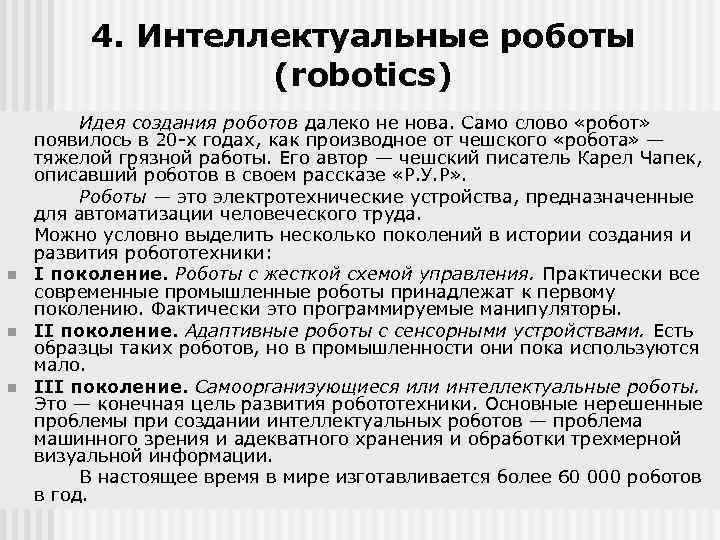 4. Интеллектуальные роботы (robotics)

Идея создания роботов далеко не нова. Само слово «робот» появилось в 20-х годах, как производное от чешского «робота» — тяжелой грязной работы. Его автор — чешский писатель Карел Чапек, описавший роботов в своем рассказе «Р.У.Р».

Роботы — это электротехнические устройства, предназначенные для автоматизации человеческого труда.

Можно условно выделить несколько поколений в истории создания и развития робототехники:

I поколение. Роботы с жесткой схемой управления. Практически все современные промышленные роботы принадлежат к первому поколению. Фактически это программируемые манипуляторы.

II поколение. Адаптивные роботы с сенсорными устройствами. Есть образцы таких роботов, но в промышленности они пока используются мало.

III поколение. Самоорганизующиеся или интеллектуальные роботы. Это — конечная цель развития робототехники. Основные нерешенные проблемы при создании интеллектуальных роботов — проблема машинного зрения и адекватного хранения и обработки трехмерной визуальной информации.

В настоящее время в мире изготавливается более 60 000 роботов в год.